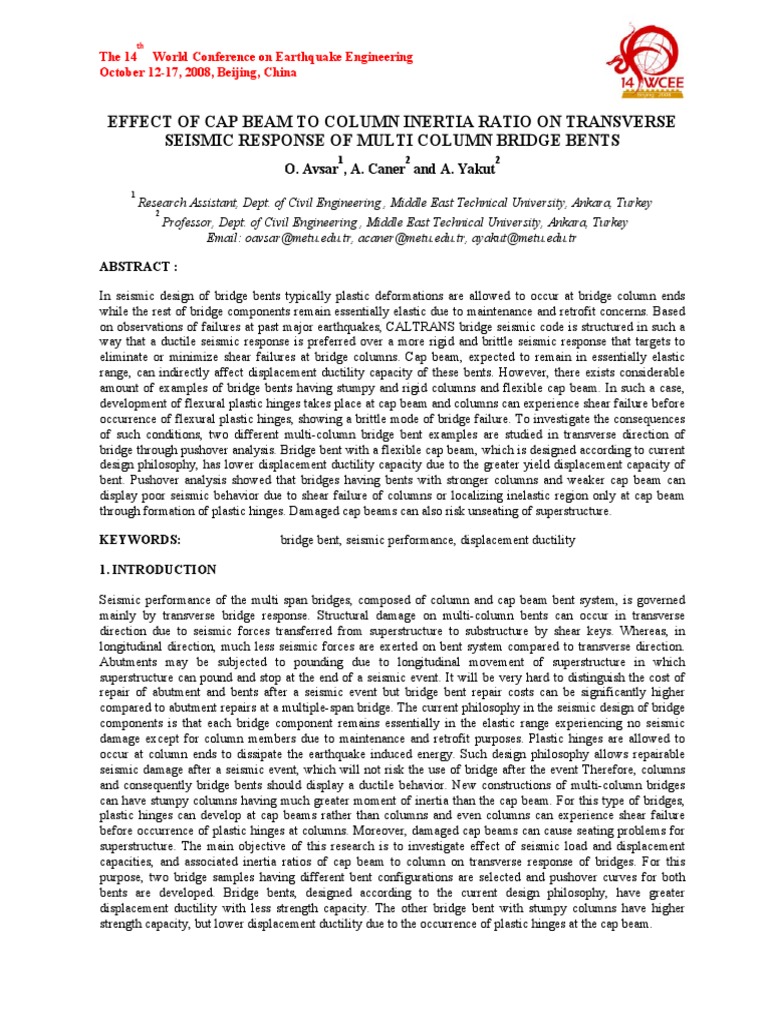 The 14$^{th}$ World Conference on Earthquake Engineering
October 12-17, 2008, Beijing, China

14 WCEE

EFFECT OF CAP BEAM TO COLUMN INERTIA RATIO ON TRANSVERSE SEISMIC RESPONSE OF MULTI COLUMN BRIDGE BENTS

O. Avsar$^1$, A. Caner$^2$ and A. Yakut$^2$

$^1$ Research Assistant, Dept. of Civil Engineering , Middle East Technical University, Ankara, Turkey
$^2$ Professor, Dept. of Civil Engineering , Middle East Technical University, Ankara, Turkey
Email: oavsar@metu.edu.tr, acaner@metu.edu.tr, ayakut@metu.edu.tr

ABSTRACT :

In seismic design of bridge bents typically plastic deformations are allowed to occur at bridge column ends while the rest of bridge components remain essentially elastic due to maintenance and retrofit concerns. Based on observations of failures at past major earthquakes, CALTRANS bridge seismic code is structured in such a way that a ductile seismic response is preferred over a more rigid and brittle seismic response that targets to eliminate or minimize shear failures at bridge columns. Cap beam, expected to remain in essentially elastic range, can indirectly affect displacement ductility capacity of these bents. However, there exists considerable amount of examples of bridge bents having stumpy and rigid columns and flexible cap beam. In such a case, development of flexural plastic hinges takes place at cap beam and columns can experience shear failure before occurrence of flexural plastic hinges, showing a brittle mode of bridge failure. To investigate the consequences of such conditions, two different multi-column bridge bent examples are studied in transverse direction of bridge through pushover analysis. Bridge bent with a flexible cap beam, which is designed according to current design philosophy, has lower displacement ductility capacity due to the greater yield displacement capacity of bent. Pushover analysis showed that bridges having bents with stronger columns and weaker cap beam can display poor seismic behavior due to shear failure of columns or localizing inelastic region only at cap beam through formation of plastic hinges. Damaged cap beams can also risk unseating of superstructure.

KEYWORDS: bridge bent, seismic performance, displacement ductility

1. INTRODUCTION

Seismic performance of the multi span bridges, composed of column and cap beam bent system, is governed mainly by transverse bridge response. Structural damage on multi-column bents can occur in transverse direction due to seismic forces transferred from superstructure to substructure by shear keys. Whereas, in longitudinal direction, much less seismic forces are exerted on bent system compared to transverse direction. Abutments may be subjected to pounding due to longitudinal movement of superstructure in which superstructure can pound and stop at the end of a seismic event. It will be very hard to distinguish the cost of repair of abutment and bents after a seismic event but bridge bent repair costs can be significantly higher compared to abutment repairs at a multiple-span bridge. The current philosophy in the seismic design of bridge components is that each bridge component remains essentially in the elastic range experiencing no seismic damage except for column members due to maintenance and retrofit purposes. Plastic hinges are allowed to occur at column ends to dissipate the earthquake induced energy. Such design philosophy allows repairable seismic damage after a seismic event, which will not risk the use of bridge after the event Therefore, columns and consequently bridge bents should display a ductile behavior. New constructions of multi-column bridges can have stumpy columns having much greater moment of inertia than the cap beam. For this type of bridges, plastic hinges can develop at cap beams rather than columns and even columns can experience shear failure before occurrence of plastic hinges at columns. Moreover, damaged cap beams can cause seating problems for superstructure. The main objective of this research is to investigate effect of seismic load and displacement capacities, and associated inertia ratios of cap beam to column on transverse response of bridges. For this purpose, two bridge samples having different bent configurations are selected and pushover curves for both bents are developed. Bridge bents, designed according to the current design philosophy, have greater displacement ductility with less strength capacity. The other bridge bent with stumpy columns have higher strength capacity, but lower displacement ductility due to the occurrence of plastic hinges at the cap beam.